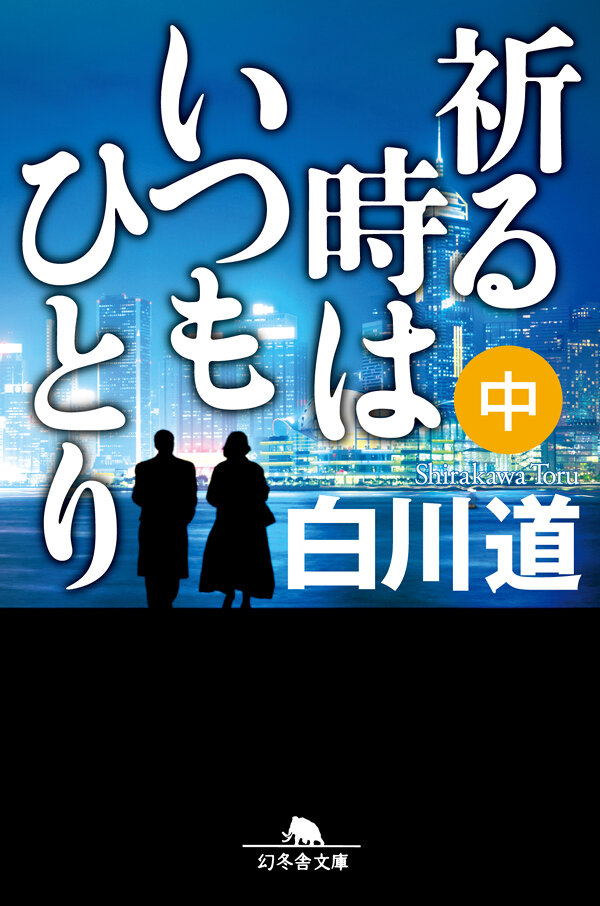 祈る時はいつもひとり

中

Shirakawa Toru

白川道

幻冬舎文庫